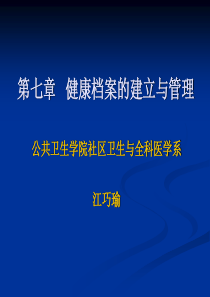 第七章　健康档案的建立与管理

公共卫生学院社区卫生与全科医学系

江巧瑜